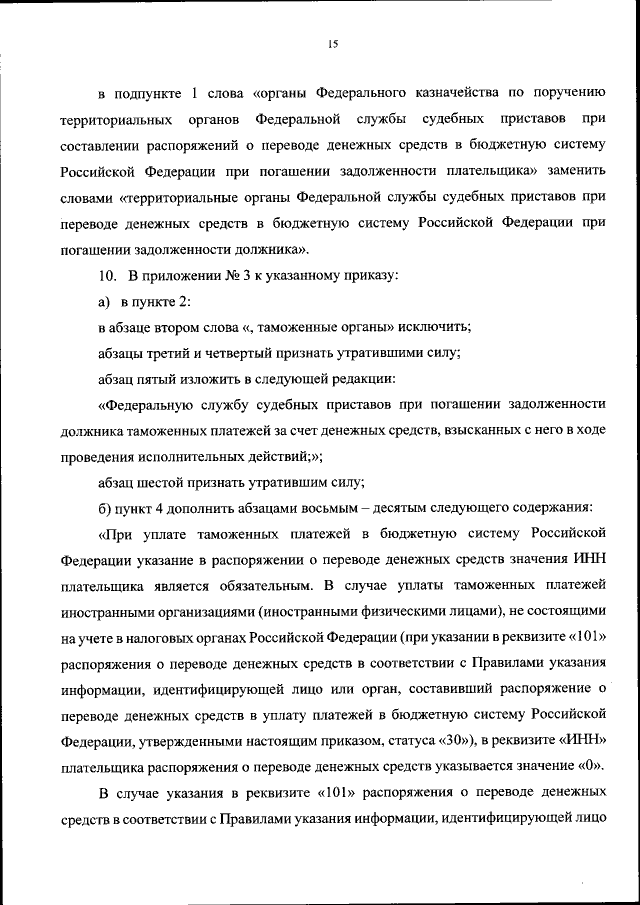 15

в подпункте 1 слова «органы Федерального казначейства по поручению территориальных органов Федеральной службы судебных приставов при составлении распоряжений о переводе денежных средств в бюджетную систему Российской Федерации при погашении задолженности плательщика» заменить словами «территориальные органы Федеральной службы судебных приставов при переводе денежных средств в бюджетную систему Российской Федерации при погашении задолженности должника».

10. В приложении № 3 к указанному приказу:

а) в пункте 2:

в абзаце втором слова «, таможенные органы» исключить;

абзацы третий и четвертый признать утратившими силу;

абзац пятый изложить в следующей редакции:

«Федеральную службу судебных приставов при погашении задолженности должника таможенных платежей за счет денежных средств, взысканных с него в ходе проведения исполнительных действий;»;

абзац шестой признать утратившим силу;

б) пункт 4 дополнить абзацами восьмым – десятым следующего содержания:

«При уплате таможенных платежей в бюджетную систему Российской Федерации указание в распоряжении о переводе денежных средств значения ИНН плательщика является обязательным. В случае уплаты таможенных платежей иностранными организациями (иностранными физическими лицами), не состоящими на учете в налоговых органах Российской Федерации (при указании в реквизите «101» распоряжения о переводе денежных средств в соответствии с Правилами указания информации, идентифицирующей лицо или орган, составивший распоряжение о переводе денежных средств в уплату платежей в бюджетную систему Российской Федерации, утвержденными настоящим приказом, статуса «30»), в реквизите «ИНН» плательщика распоряжения о переводе денежных средств указывается значение «0».

В случае указания в реквизите «101» распоряжения о переводе денежных средств в соответствии с Правилами указания информации, идентифицирующей лицо